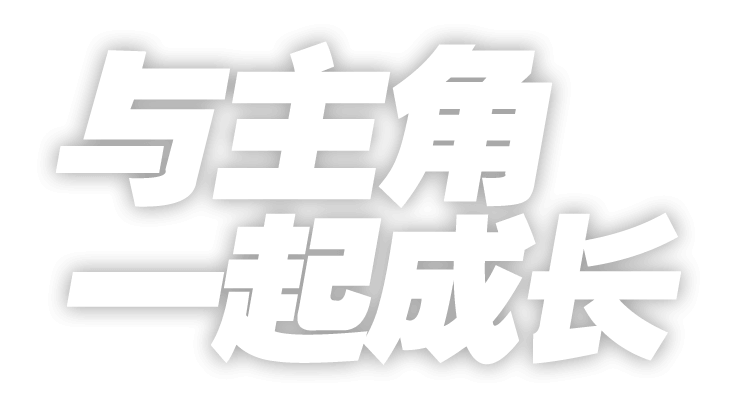 与主角
一起成长